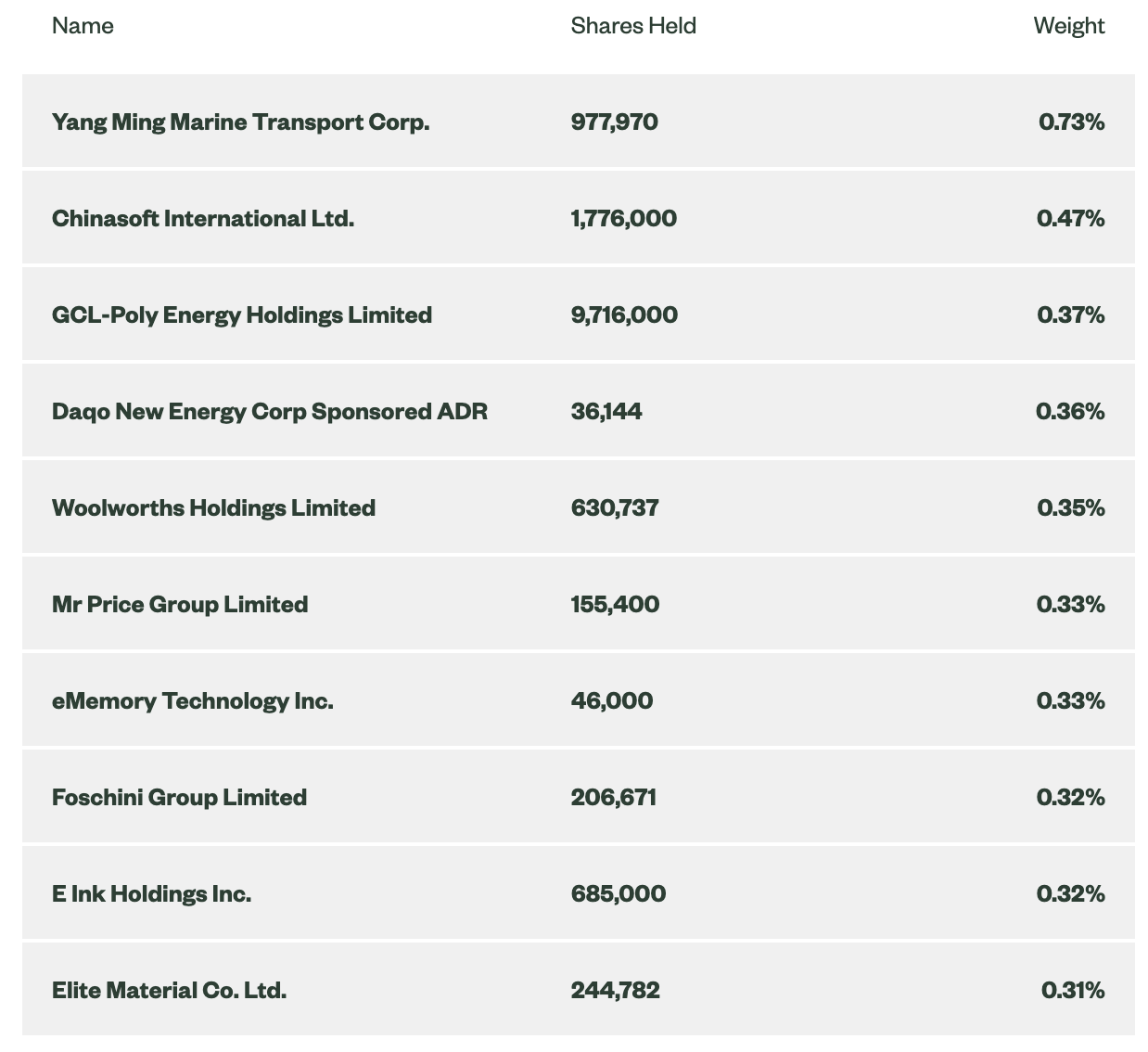 | Name | Shares Held | Weight |
|---|---|---|
| Yang Ming Marine Transport Corp. | 977,970 | 0.73% |
| Chinasoft International Ltd. | 1,776,000 | 0.47% |
| GCL-Poly Energy Holdings Limited | 9,716,000 | 0.37% |
| Daqo New Energy Corp Sponsored ADR | 36,144 | 0.36% |
| Woolworths Holdings Limited | 630,737 | 0.35% |
| Mr Price Group Limited | 155,400 | 0.33% |
| eMemory Technology Inc. | 46,000 | 0.33% |
| Foschini Group Limited | 206,671 | 0.32% |
| E Ink Holdings Inc. | 685,000 | 0.32% |
| Elite Material Co. Ltd. | 244,782 | 0.31% |